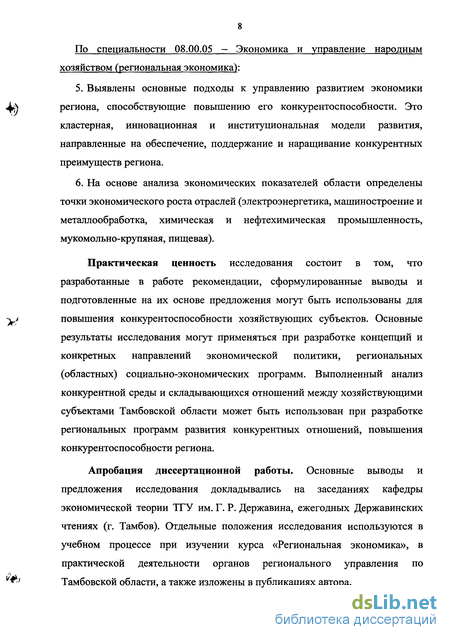 8

По специальности 08.00.05 – Экономика и управление народным хозяйством (региональная экономика):

5. Выявлены основные подходы к управлению развитием экономики региона, способствующие повышению его конкурентоспособности. Это кластерная, инновационная и институциональная модели развития, направленные на обеспечение, поддержание и наращивание конкурентных преимуществ региона.

6. На основе анализа экономических показателей области определены точки экономического роста отраслей (электроэнергетика, машиностроение и металлообработка, химическая и нефтехимическая промышленность, мукомольно-крупяная, пищевая).

Практическая ценность исследования состоит в том, что разработанные в работе рекомендации, сформулированные выводы и подготовленные на их основе предложения могут быть использованы для повышения конкурентоспособности хозяйствующих субъектов. Основные результаты исследования могут применяться при разработке концепций и конкретных направлений экономической политики, региональных (областных) социально-экономических программ. Выполненный анализ конкурентной среды и складывающихся отношений между хозяйствующими субъектами Тамбовской области может быть использован при разработке региональных программ развития конкурентных отношений, повышения конкурентоспособности региона.

Апробация диссертационной работы. Основные выводы и предложения исследования докладывались на заседаниях кафедры экономической теории ТГУ им. Г. Р. Державина, ежегодных Державинских чтениях (г. Тамбов). Отдельные положения исследования используются в учебном процессе при изучении курса «Региональная экономика», в практической деятельности органов регионального управления по Тамбовской области, а также изложены в публикациях автора.

dsLib.net
библиотека диссертаций